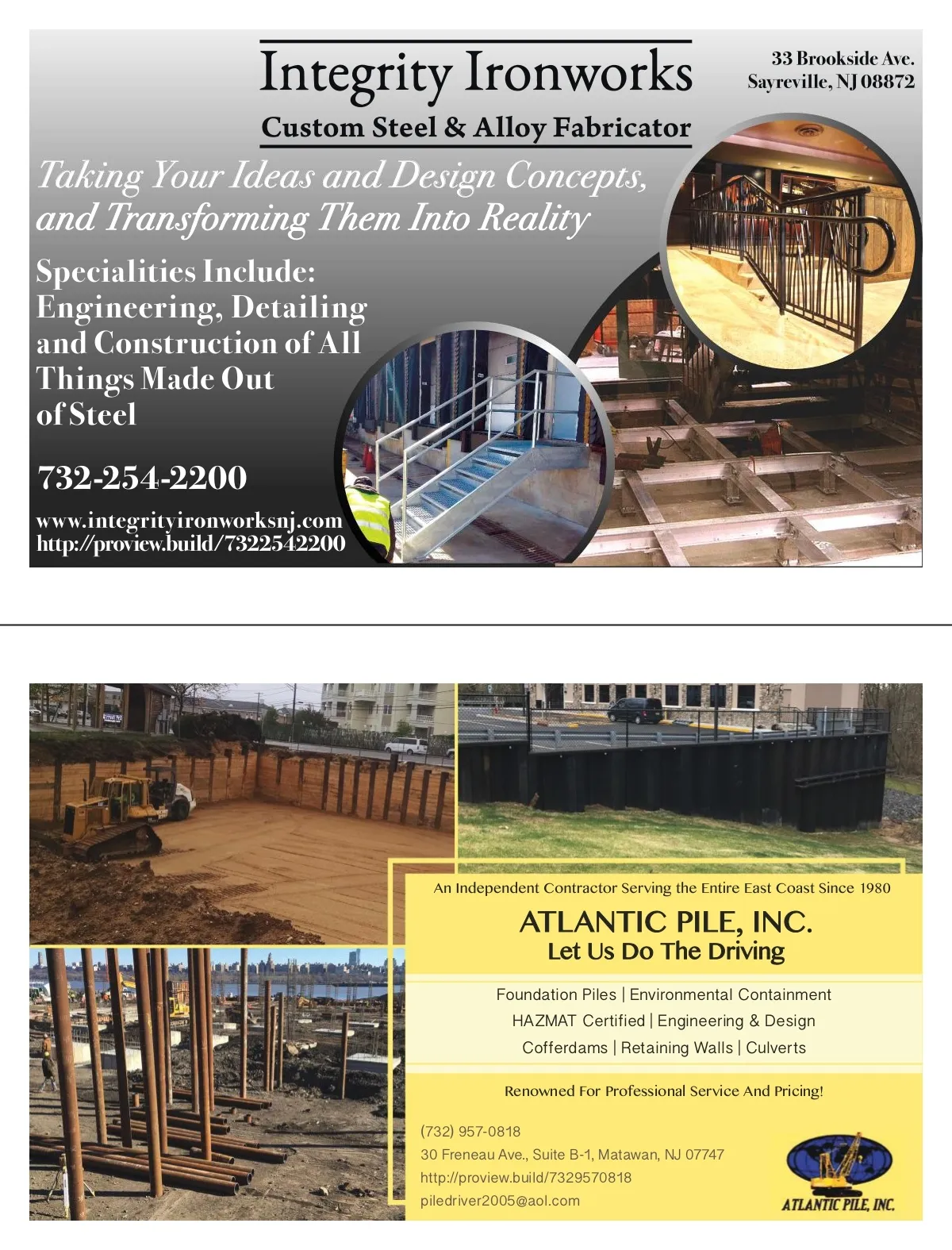 Integrity Ironworks
Custom Steel & Alloy Fabricator

33 Brookside Ave.
Sayreville, NJ 08872

Taking Your Ideas and Design Concepts, and Transforming Them Into Reality

Specialities Include: Engineering, Detailing and Construction of All Things Made Out of Steel

732-254-2200

www.integrityironworksnj.com
http://proview.build/7322542200

An Independent Contractor Serving the Entire East Coast Since 1980

ATLANTIC PILE, INC.
Let Us Do The Driving

Foundation Piles | Environmental Containment
HAZMAT Certified | Engineering & Design
Cofferdams | Retaining Walls | Culverts

Renowned For Professional Service And Pricing!

(732) 957-0818
30 Freneau Ave., Suite B-1, Matawan, NJ 07747
http://proview.build/7329570818
piledriver2005@aol.com

ATLANTIC PILE, INC.